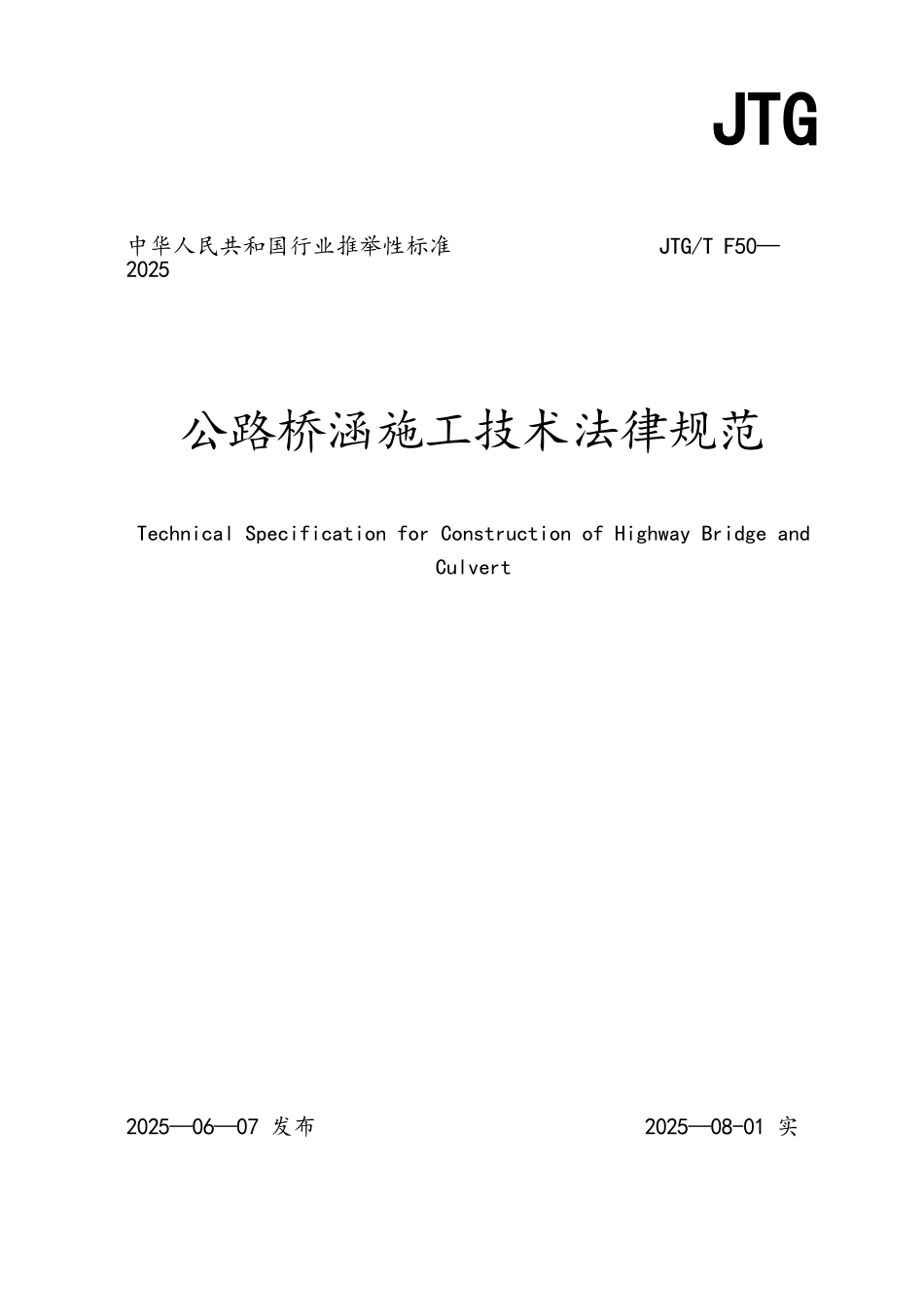 JTG

中华人民共和国行业推举性标准 JTG/T F50—2025

公路桥涵施工技术法律规范

Technical Specification for Construction of Highway Bridge and Culvert

2025—06—07 发布 2025—08-01 实